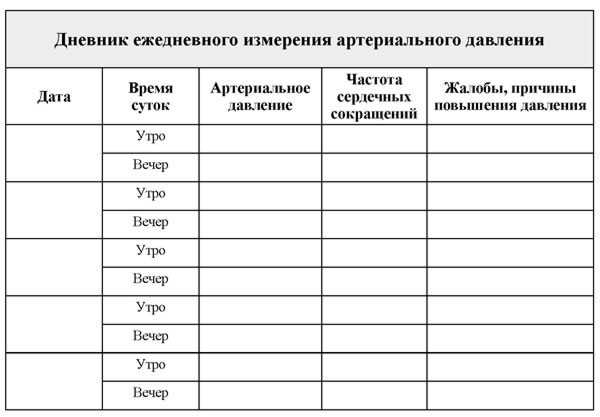 Дневник ежедневного измерения артериального давления

| Дата | Время суток | Артериальное давление | Частота сердечных сокращений | Жалобы, причины повышения давления |
|---|---|---|---|---|
| | Утро | | | |
| | Вечер | | | |
| | Утро | | | |
| | Вечер | | | |
| | Утро | | | |
| | Вечер | | | |
| | Утро | | | |
| | Вечер | | | |
| | Утро | | | |
| | Вечер | | | |